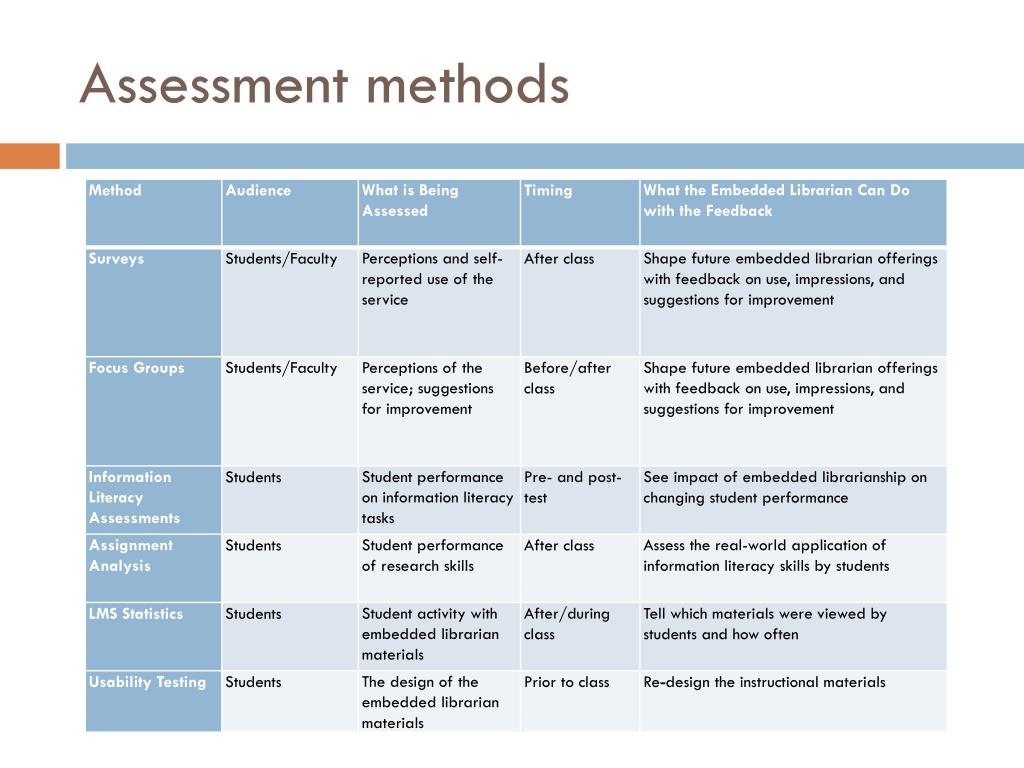 Assessment methods

| Method | Audience | What is Being Assessed | Timing | What the Embedded Librarian Can Do with the Feedback |
|---|---|---|---|---|
| Surveys | Students/Faculty | Perceptions and self-reported use of the service | After class | Shape future embedded librarian offerings with feedback on use, impressions, and suggestions for improvement |
| Focus Groups | Students/Faculty | Perceptions of the service; suggestions for improvement | Before/after class | Shape future embedded librarian offerings with feedback on use, impressions, and suggestions for improvement |
| Information Literacy Assessments | Students | Student performance on information literacy tasks | Pre- and post-test | See impact of embedded librarianship on changing student performance |
| Assignment Analysis | Students | Student performance of research skills | After class | Assess the real-world application of information literacy skills by students |
| LMS Statistics | Students | Student activity with embedded librarian materials | After/during class | Tell which materials were viewed by students and how often |
| Usability Testing | Students | The design of the embedded librarian materials | Prior to class | Re-design the instructional materials |